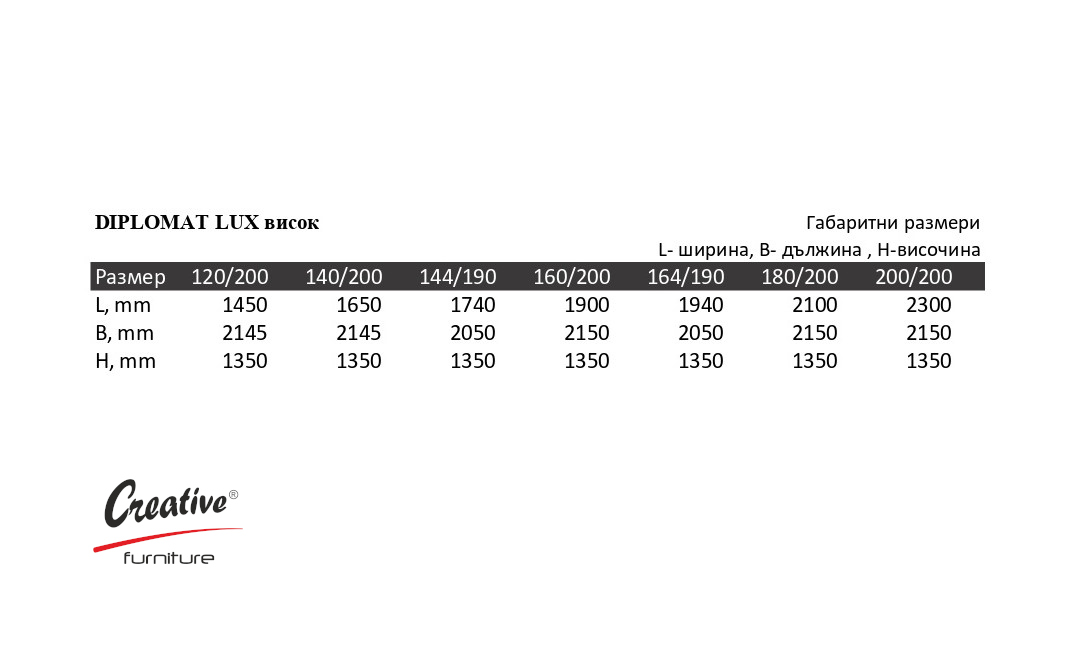 DIPLOMAT LUX висок

Габаритни размери
L- ширина, B- дължина , H-височина

| Размер | 120/200 | 140/200 | 144/190 | 160/200 | 164/190 | 180/200 | 200/200 |
|---|---|---|---|---|---|---|---|
| L, mm | 1450 | 1650 | 1740 | 1900 | 1940 | 2100 | 2300 |
| B, mm | 2145 | 2145 | 2050 | 2150 | 2050 | 2150 | 2150 |
| H, mm | 1350 | 1350 | 1350 | 1350 | 1350 | 1350 | 1350 |

Creative®
furniture